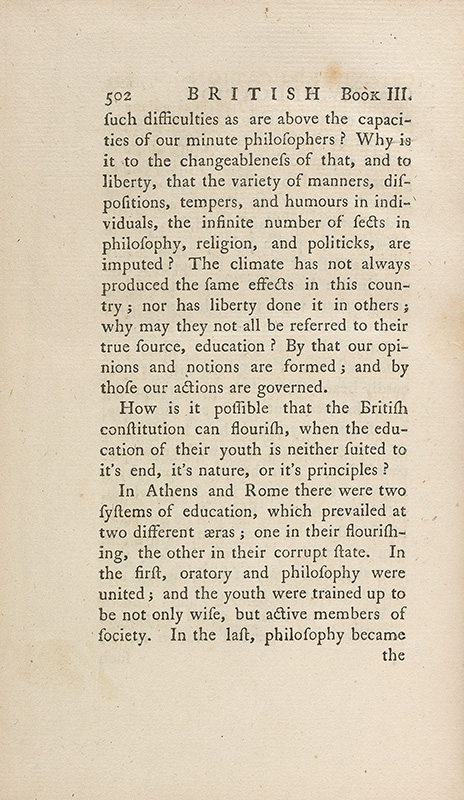 502 BRITISH Book III.

ſuch difficulties as are above the capacities of our minute philoſophers? Why is it to the changeableneſs of that, and to liberty, that the variety of manners, diſpoſitions, tempers, and humours in individuals, the infinite number of ſects in philoſophy, religion, and politicks, are imputed? The climate has not always produced the ſame effects in this country; nor has liberty done it in others; why may they not all be referred to their true ſource, education? By that our opinions and notions are formed; and by thoſe our actions are governed.

How is it poſſible that the Britiſh conſtitution can flouriſh, when the education of their youth is neither ſuited to it's end, it's nature, or it's principles?

In Athens and Rome there were two ſyſtems of education, which prevailed at two different æras; one in their flouriſhing, the other in their corrupt ſtate. In the firſt, oratory and philoſophy were united; and the youth were trained up to be not only wiſe, but active members of ſociety. In the laſt, philoſophy became

the